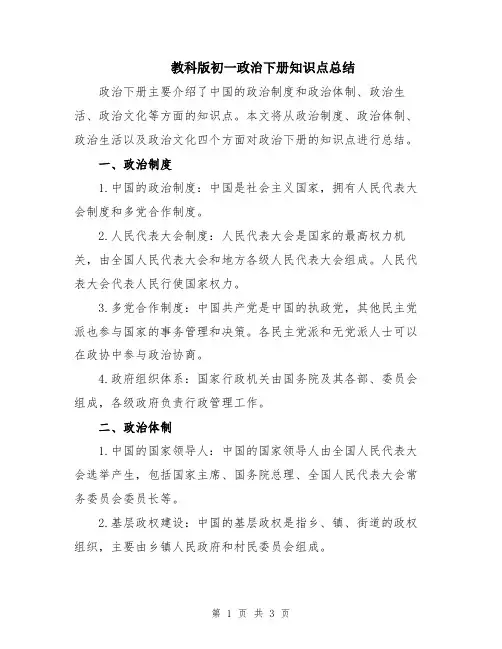 教科版初一政治下册知识点总结

政治下册主要介绍了中国的政治制度和政治体制、政治生活、政治文化等方面的知识点。本文将从政治制度、政治体制、政治生活以及政治文化四个方面对政治下册的知识点进行总结。

一、政治制度

1.中国的政治制度：中国是社会主义国家，拥有人民代表大会制度和多党合作制度。

2.人民代表大会制度：人民代表大会是国家的最高权力机关，由全国人民代表大会和地方各级人民代表大会组成。人民代表大会代表人民行使国家权力。

3.多党合作制度：中国共产党是中国的执政党，其他民主党派也参与国家的事务管理和决策。各民主党派和无党派人士可以在政协中参与政治协商。

4.政府组织体系：国家行政机关由国务院及其各部、委员会组成，各级政府负责行政管理工作。

二、政治体制

1.中国的国家领导人：中国的国家领导人由全国人民代表大会选举产生，包括国家主席、国务院总理、全国人民代表大会常务委员会委员长等。

2.基层政权建设：中国的基层政权是指乡、镇、街道的政权组织，主要由乡镇人民政府和村民委员会组成。

第 1 页 共 3 页